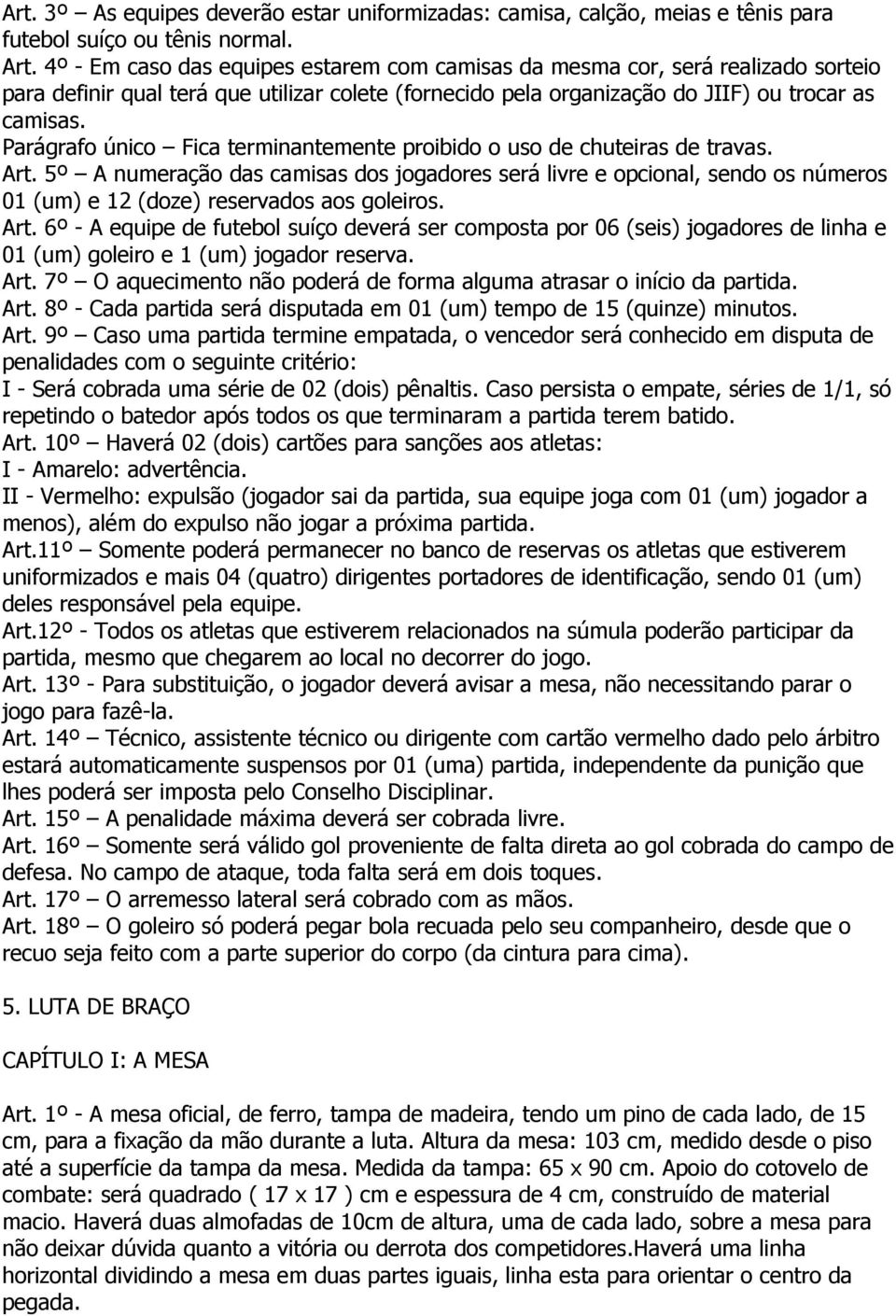 Art. 3º – As equipes deverão estar uniformizadas: camisa, calção, meias e tênis para futebol suíço ou tênis normal.
Art. 4º - Em caso das equipes estarem com camisas da mesma cor, será realizado sorteio para definir qual terá que utilizar colete (fornecido pela organização do JIIF) ou trocar as camisas.
Parágrafo único – Fica terminantemente proibido o uso de chuteiras de travas.
Art. 5º – A numeração das camisas dos jogadores será livre e opcional, sendo os números 01 (um) e 12 (doze) reservados aos goleiros.
Art. 6º - A equipe de futebol suíço deverá ser composta por 06 (seis) jogadores de linha e 01 (um) goleiro e 1 (um) jogador reserva.
Art. 7º – O aquecimento não poderá de forma alguma atrasar o início da partida.
Art. 8º - Cada partida será disputada em 01 (um) tempo de 15 (quinze) minutos.
Art. 9º – Caso uma partida termine empatada, o vencedor será conhecido em disputa de penalidades com o seguinte critério:
I - Será cobrada uma série de 02 (dois) pênaltis. Caso persista o empate, séries de 1/1, só repetindo o batedor após todos os que terminaram a partida terem batido.
Art. 10º – Haverá 02 (dois) cartões para sanções aos atletas:
I - Amarelo: advertência.
II - Vermelho: expulsão (jogador sai da partida, sua equipe joga com 01 (um) jogador a menos), além do expulso não jogar a próxima partida.
Art.11º – Somente poderá permanecer no banco de reservas os atletas que estiverem uniformizados e mais 04 (quatro) dirigentes portadores de identificação, sendo 01 (um) deles responsável pela equipe.
Art.12º - Todos os atletas que estiverem relacionados na súmula poderão participar da partida, mesmo que chegarem ao local no decorrer do jogo.
Art. 13º - Para substituição, o jogador deverá avisar a mesa, não necessitando parar o jogo para fazê-la.
Art. 14º – Técnico, assistente técnico ou dirigente com cartão vermelho dado pelo árbitro estará automaticamente suspensos por 01 (uma) partida, independente da punição que lhes poderá ser imposta pelo Conselho Disciplinar.
Art. 15º – A penalidade máxima deverá ser cobrada livre.
Art. 16º – Somente será válido gol proveniente de falta direta ao gol cobrada do campo de defesa. No campo de ataque, toda falta será em dois toques.
Art. 17º – O arremesso lateral será cobrado com as mãos.
Art. 18º – O goleiro só poderá pegar bola recuada pelo seu companheiro, desde que o recuo seja feito com a parte superior do corpo (da cintura para cima).

5. LUTA DE BRAÇO

CAPÍTULO I: A MESA

Art. 1º - A mesa oficial, de ferro, tampa de madeira, tendo um pino de cada lado, de 15 cm, para a fixação da mão durante a luta. Altura da mesa: 103 cm, medido desde o piso até a superfície da tampa da mesa. Medida da tampa: 65 x 90 cm. Apoio do cotovelo de combate: será quadrado ( 17 x 17 ) cm e espessura de 4 cm, construído de material macio. Haverá duas almofadas de 10cm de altura, uma de cada lado, sobre a mesa para não deixar dúvida quanto a vitória ou derrota dos competidores.Haverá uma linha horizontal dividindo a mesa em duas partes iguais, linha esta para orientar o centro da pegada.